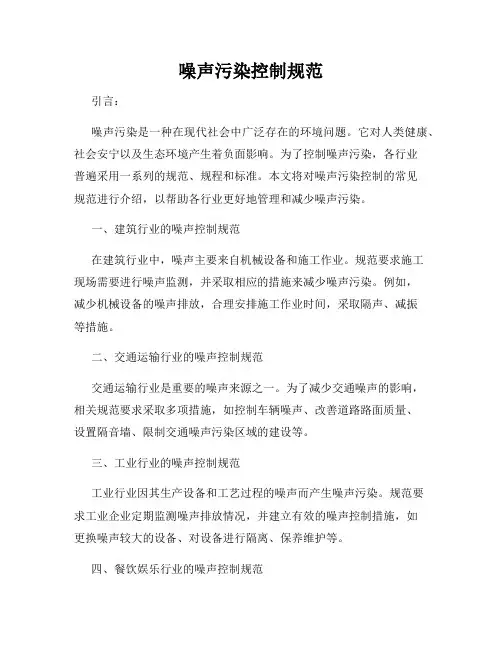 噪声污染控制规范

引言：

噪声污染是一种在现代社会中广泛存在的环境问题。它对人类健康、社会安宁以及生态环境产生着负面影响。为了控制噪声污染，各行业普遍采用一系列的规范、规程和标准。本文将对噪声污染控制的常见规范进行介绍，以帮助各行业更好地管理和减少噪声污染。

一、建筑行业的噪声控制规范

在建筑行业中，噪声主要来自机械设备和施工作业。规范要求施工现场需要进行噪声监测，并采取相应的措施来减少噪声污染。例如，减少机械设备的噪声排放，合理安排施工作业时间，采取隔声、减振等措施。

二、交通运输行业的噪声控制规范

交通运输行业是重要的噪声来源之一。为了减少交通噪声的影响，相关规范要求采取多项措施，如控制车辆噪声、改善道路路面质量、设置隔音墙、限制交通噪声污染区域的建设等。

三、工业行业的噪声控制规范

工业行业因其生产设备和工艺过程的噪声而产生噪声污染。规范要求工业企业定期监测噪声排放情况，并建立有效的噪声控制措施，如更换噪声较大的设备、对设备进行隔离、保养维护等。

四、餐饮娱乐行业的噪声控制规范